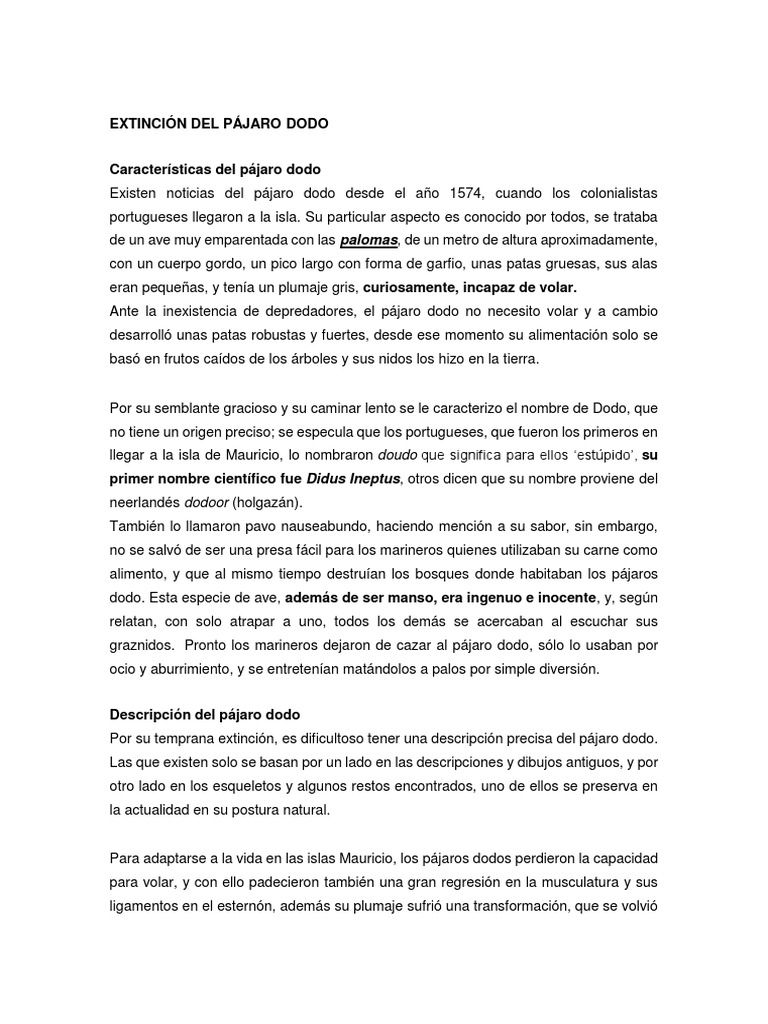 EXTINCIÓN DEL PÁJARO DODO

Características del pájaro dodo
Existen noticias del pájaro dodo desde el año 1574, cuando los colonialistas portugueses llegaron a la isla. Su particular aspecto es conocido por todos, se trataba de un ave muy emparentada con las palomas, de un metro de altura aproximadamente, con un cuerpo gordo, un pico largo con forma de garfio, unas patas gruesas, sus alas eran pequeñas, y tenía un plumaje gris, curiosamente, incapaz de volar.
Ante la inexistencia de depredadores, el pájaro dodo no necesito volar y a cambio desarrolló unas patas robustas y fuertes, desde ese momento su alimentación solo se basó en frutos caídos de los árboles y sus nidos los hizo en la tierra.

Por su semblante gracioso y su caminar lento se le caracterizo el nombre de Dodo, que no tiene un origen preciso; se especula que los portugueses, que fueron los primeros en llegar a la isla de Mauricio, lo nombraron doudo que significa para ellos 'estúpido', su primer nombre científico fue Didus Ineptus, otros dicen que su nombre proviene del neerlandés dodoor (holgazán).
También lo llamaron pavo nauseabundo, haciendo mención a su sabor, sin embargo, no se salvó de ser una presa fácil para los marineros quienes utilizaban su carne como alimento, y que al mismo tiempo destruían los bosques donde habitaban los pájaros dodo. Esta especie de ave, además de ser manso, era ingenuo e inocente, y, según relatan, con solo atrapar a uno, todos los demás se acercaban al escuchar sus graznidos. Pronto los marineros dejaron de cazar al pájaro dodo, sólo lo usaban por ocio y aburrimiento, y se entretenían matándolos a palos por simple diversión.

Descripción del pájaro dodo
Por su temprana extinción, es dificultoso tener una descripción precisa del pájaro dodo. Las que existen solo se basan por un lado en las descripciones y dibujos antiguos, y por otro lado en los esqueletos y algunos restos encontrados, uno de ellos se preserva en la actualidad en su postura natural.

Para adaptarse a la vida en las islas Mauricio, los pájaros dodos perdieron la capacidad para volar, y con ello padecieron también una gran regresión en la musculatura y sus ligamentos en el esternón, además su plumaje sufrió una transformación, que se volvió